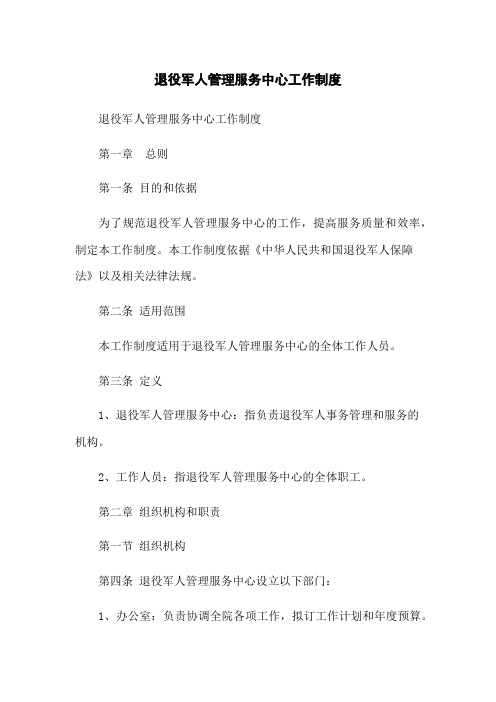 退役军人管理服务中心工作制度

退役军人管理服务中心工作制度

第一章　总则

第一条 目的和依据

为了规范退役军人管理服务中心的工作，提高服务质量和效率，制定本工作制度。本工作制度依据《中华人民共和国退役军人保障法》以及相关法律法规。

第二条 适用范围

本工作制度适用于退役军人管理服务中心的全体工作人员。

第三条 定义

1、退役军人管理服务中心：指负责退役军人事务管理和服务的机构。

2、工作人员：指退役军人管理服务中心的全体职工。

第二章 组织机构和职责

第一节 组织机构

第四条 退役军人管理服务中心设立以下部门：

1、办公室：负责协调全院各项工作，拟订工作计划和年度预算。